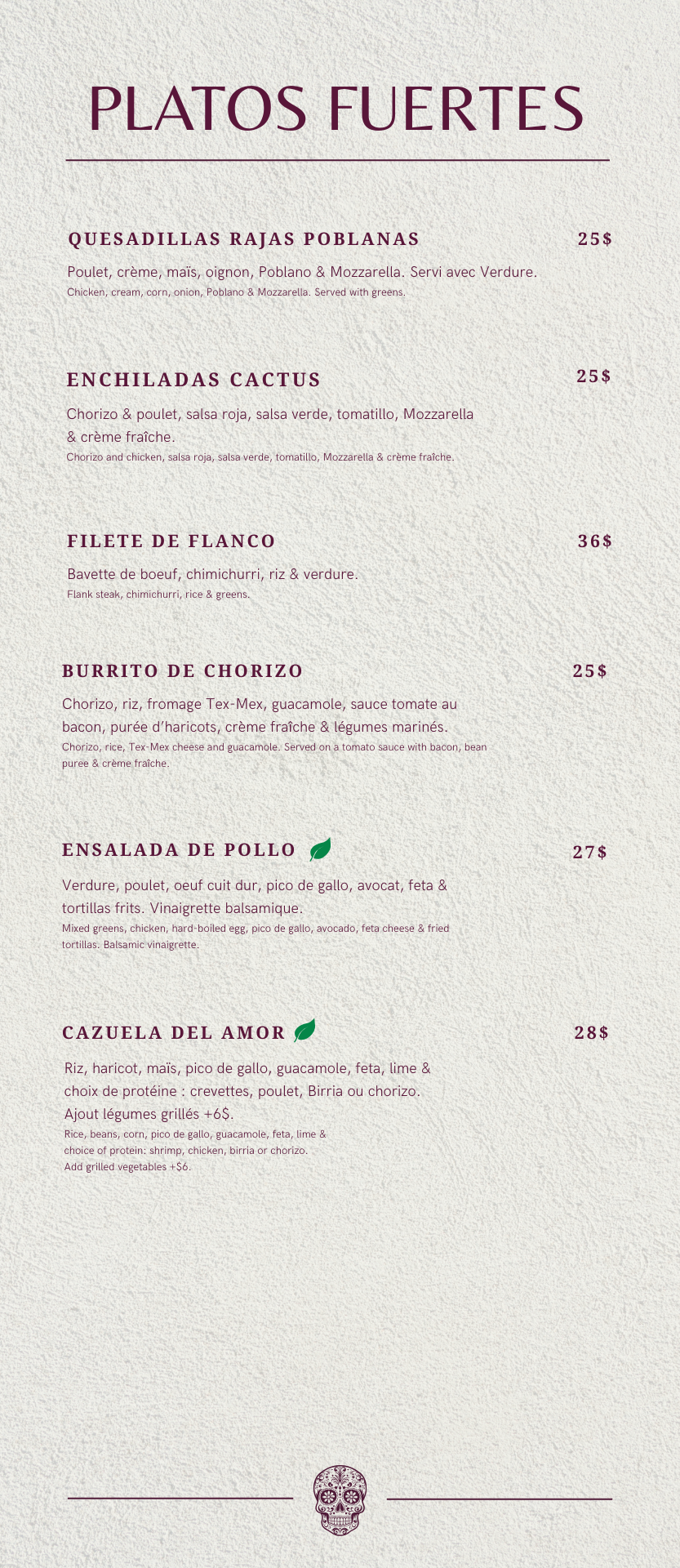 PLATOS FUERTES

QUESADILLAS RAJAS POBLANAS
25$

Poulet, crème, maïs, oignon, Poblano & Mozzarella. Servi avec Verdure.
Chicken, cream, corn, onion, Poblano & Mozzarella. Served with greens.

ENCHILADAS CACTUS
25$

Chorizo & poulet, salsa roja, salsa verde, tomatillo, Mozzarella & crème fraîche.
Chorizo and chicken, salsa roja, salsa verde, tomatillo, Mozzarella & crème fraîche.

FILETE DE FLANCO
36$

Bavette de boeuf, chimichurri, riz & verdure.
Flank steak, chimichurri, rice & greens.

BURRITO DE CHORIZO
25$

Chorizo, riz, fromage Tex-Mex, guacamole, sauce tomate au bacon, purée d'haricots, crème fraîche & légumes marinés.
Chorizo, rice, Tex-Mex cheese and guacamole. Served on a tomato sauce with bacon, bean puree & crème fraîche.

ENSALADA DE POLLO
27$

Verdure, poulet, oeuf cuit dur, pico de gallo, avocat, feta & tortillas frits. Vinaigrette balsamique.
Mixed greens, chicken, hard-boiled egg, pico de gallo, avocado, feta cheese & fried tortillas. Balsamic vinaigrette.

CAZUELA DEL AMOR
28$

Riz, haricot, maïs, pico de gallo, guacamole, feta, lime & choix de protéine : crevettes, poulet, Birria ou chorizo. Ajout légumes grillés +6$.
Rice, beans, corn, pico de gallo, guacamole, feta, lime & choice of protein: shrimp, chicken, birria or chorizo. Add grilled vegetables +$6.